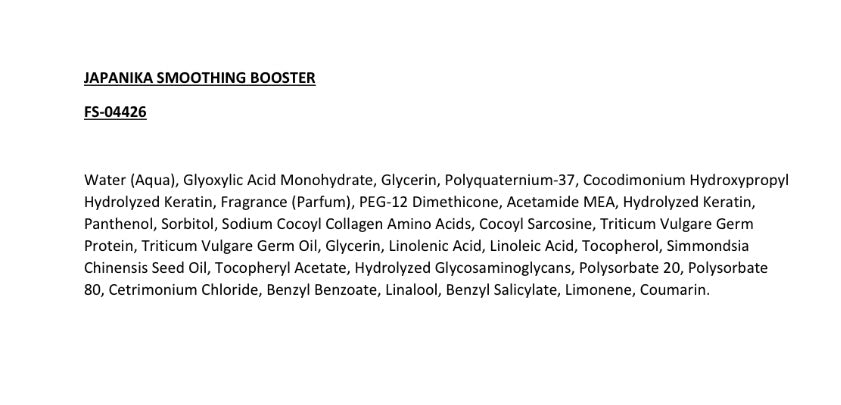 JAPANIKA SMOOTHING BOOSTER

FS-04426

Water (Aqua), Glyoxylic Acid Monohydrate, Glycerin, Polyquaternium-37, Cocodimonium Hydroxypropyl Hydrolyzed Keratin, Fragrance (Parfum), PEG-12 Dimethicone, Acetamide MEA, Hydrolyzed Keratin, Panthenol, Sorbitol, Sodium Cocoyl Collagen Amino Acids, Cocoyl Sarcosine, Triticum Vulgare Germ Protein, Triticum Vulgare Germ Oil, Glycerin, Linolenic Acid, Linoleic Acid, Tocopherol, Simmondsia Chinensis Seed Oil, Tocopheryl Acetate, Hydrolyzed Glycosaminoglycans, Polysorbate 20, Polysorbate 80, Cetrimonium Chloride, Benzyl Benzoate, Linalool, Benzyl Salicylate, Limonene, Coumarin.